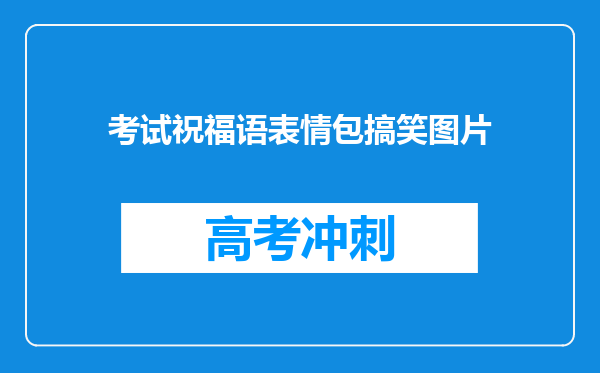 考试祝福语表情包搞笑图片

高考冲刺